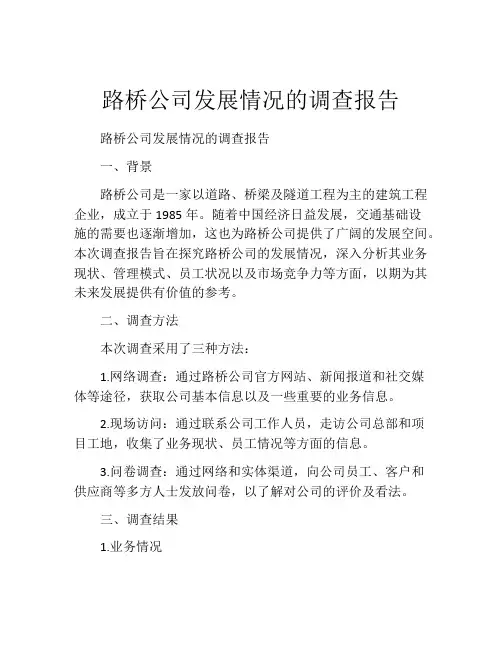 路桥公司发展情况的调查报告

路桥公司发展情况的调查报告

一、背景

路桥公司是一家以道路、桥梁及隧道工程为主的建筑工程企业，成立于 1985 年。随着中国经济日益发展，交通基础设施的需要也逐渐增加，这也为路桥公司提供了广阔的发展空间。本次调查报告旨在探究路桥公司的发展情况，深入分析其业务现状、管理模式、员工状况以及市场竞争力等方面，以期为其未来发展提供有价值的参考。

二、调查方法

本次调查采用了三种方法：

1.网络调查：通过路桥公司官方网站、新闻报道和社交媒体等途径，获取公司基本信息以及一些重要的业务信息。

2.现场访问：通过联系公司工作人员，走访公司总部和项目工地，收集了业务现状、员工情况等方面的信息。

3.问卷调查：通过网络和实体渠道，向公司员工、客户和供应商等多方人士发放问卷，以了解对公司的评价及看法。

三、调查结果

1.业务情况